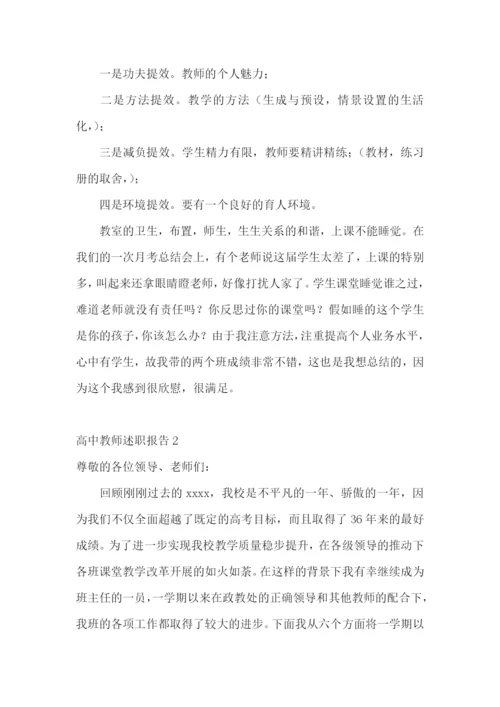 一是功夫提效。教师的个人魅力；

二是方法提效。教学的方法（生成与预设，情景设置的生活化，）；

三是减负提效。学生精力有限，教师要精讲精练；（教材，练习册的取舍，）；

四是环境提效。要有一个良好的育人环境。

教室的卫生，布置，师生，生生关系的和谐，上课不能睡觉。在我们的一次月考总结会上，有个老师说这届学生太差了，上课的特别多，叫起来还拿眼睛瞪老师，好像打扰人家了。学生课堂睡觉谁之过，难道老师就没有责任吗？你反思过你的课堂吗？假如睡的这个学生是你的孩子，你该怎么办？由于我注意方法，注重提高个人业务水平，心中有学生，故我带的两个班成绩非常不错，这也是我想总结的，因为这个我感到很欣慰，很满足。

高中教师述职报告 2

尊敬的各位领导、老师们：

回顾刚刚过去的 xxxx，我校是不平凡的一年、骄傲的一年，因为我们不仅全面超越了既定的高考目标，而且取得了 36 年来的最好成绩。为了进一步实现我校教学质量稳步提升，在各级领导的推动下各班课堂教学改革开展的如火如荼。在这样的背景下我有幸继续成为班主任的一员，一学期以来在政教处的正确领导和其他教师的配合下，我班的各项工作都取得了较大的进步。下面我从六个方面将一学期以